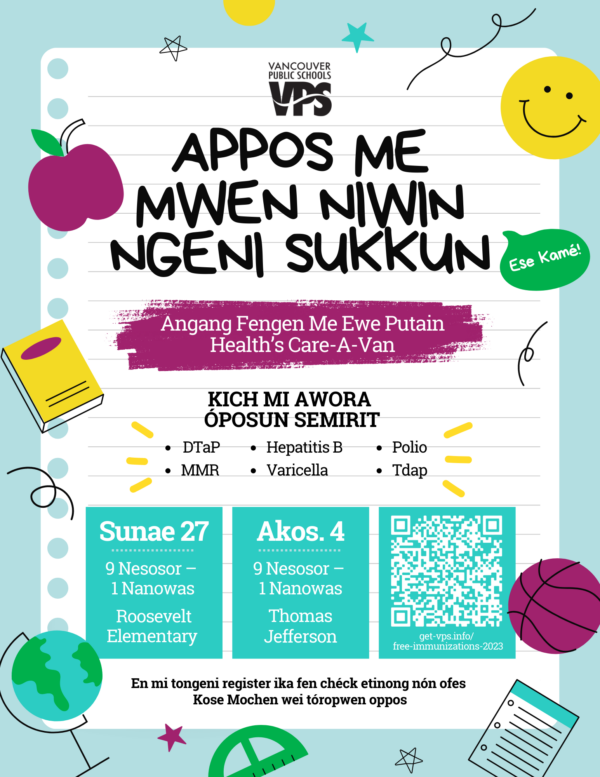 VANCOUVER PUBLIC SCHOOLS
VPS

APPOS ME MWEN NIWIN NGENI SUKKUN

Ese Kamé!

Angang Fengen Me Ewe Putain Health's Care-A-Van

KICH MI AWORA ÓPOSUN SEMIRIT

• DTaP
• MMR
• Hepatitis B
• Varicella
• Polio
• Tdap

Sunae 27
9 Nesosor – 1 Nanowas
Roosevelt Elementary

Akos. 4
9 Nesosor – 1 Nanowas
Thomas Jefferson

get-vps.info/free-immunizations-2023

En mi tongeni register ika fen chéck etinong nón ofes Kose Mochen wei tóropwen oppos